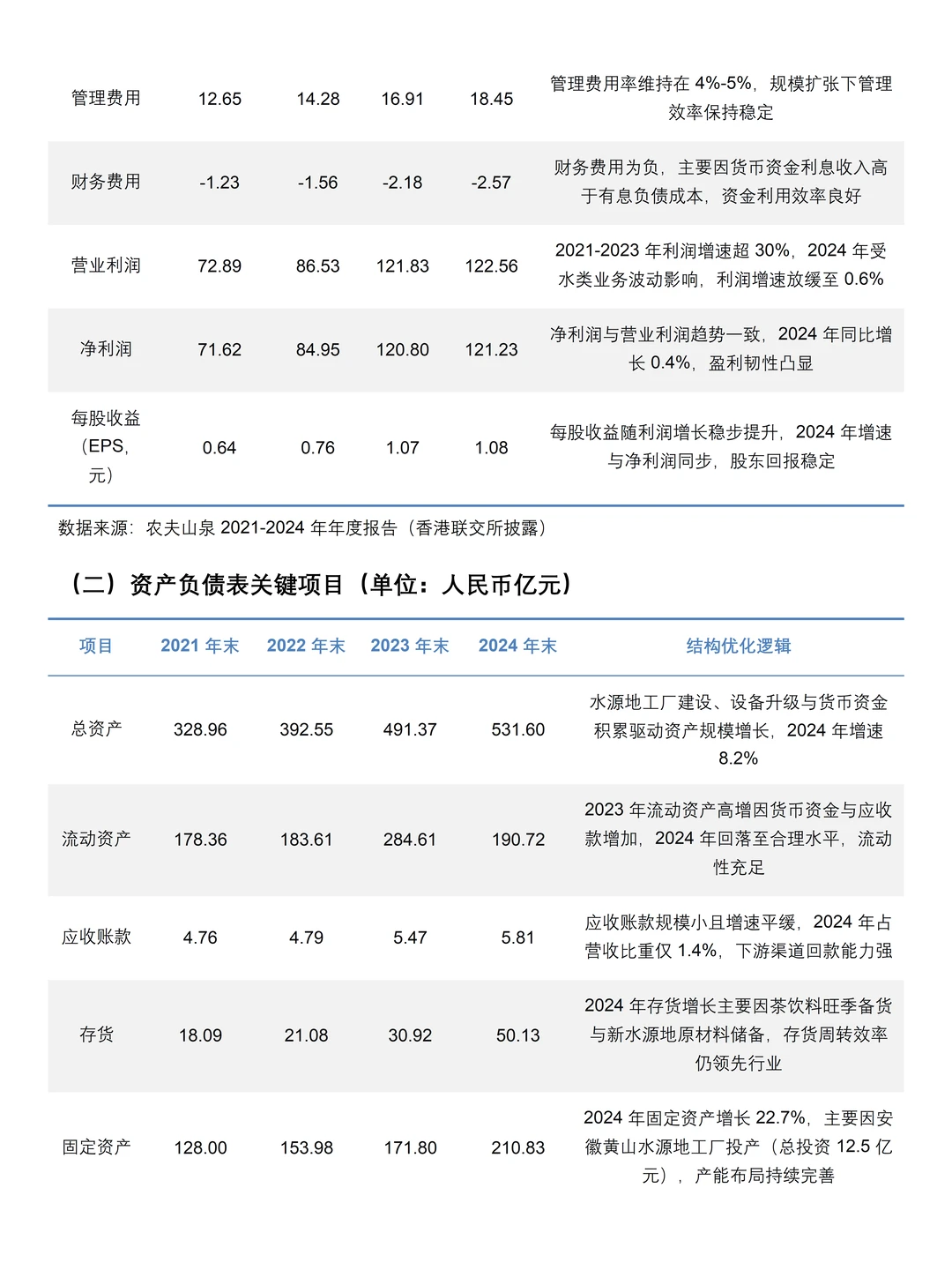 | 管理费用 | 12.65 | 14.28 | 16.91 | 18.45 | 管理费用率维持在 4%-5%，规模扩张下管理效率保持稳定 |
|---|---|---|---|---|---|
| 财务费用 | -1.23 | -1.56 | -2.18 | -2.57 | 财务费用为负，主要因货币资金利息收入高于有息负债成本，资金利用效率良好 |
| 营业利润 | 72.89 | 86.53 | 121.83 | 122.56 | 2021-2023 年利润增速超 30%，2024 年受水类业务波动影响，利润增速放缓至 0.6% |
| 净利润 | 71.62 | 84.95 | 120.80 | 121.23 | 净利润与营业利润趋势一致，2024 年同比增长 0.4%，盈利韧性凸显 |
| 每股收益（EPS，元） | 0.64 | 0.76 | 1.07 | 1.08 | 每股收益随利润增长稳步提升，2024 年增速与净利润同步，股东回报稳定 |

数据来源：农夫山泉 2021-2024 年年度报告（香港联交所披露）

（二）资产负债表关键项目（单位：人民币亿元）

| 项目 | 2021 年末 | 2022 年末 | 2023 年末 | 2024 年末 | 结构优化逻辑 |
|---|---|---|---|---|---|
| 总资产 | 328.96 | 392.55 | 491.37 | 531.60 | 水源地工厂建设、设备升级与货币资金积累驱动资产规模增长，2024 年增速 8.2% |
| 流动资产 | 178.36 | 183.61 | 284.61 | 190.72 | 2023 年流动资产高增因货币资金与应收款增加，2024 年回落至合理水平，流动性充足 |
| 应收账款 | 4.76 | 4.79 | 5.47 | 5.81 | 应收账款规模小且增速平缓，2024 年占营收比重仅 1.4%，下游渠道回款能力强 |
| 存货 | 18.09 | 21.08 | 30.92 | 50.13 | 2024 年存货增长主要因茶饮料旺季备货与新水源地原材料储备，存货周转效率仍领先行业 |
| 固定资产 | 128.00 | 153.98 | 171.80 | 210.83 | 2024 年固定资产增长 22.7%，主要因安徽黄山水源地工厂投产（总投资 12.5 亿元），产能布局持续完善 |